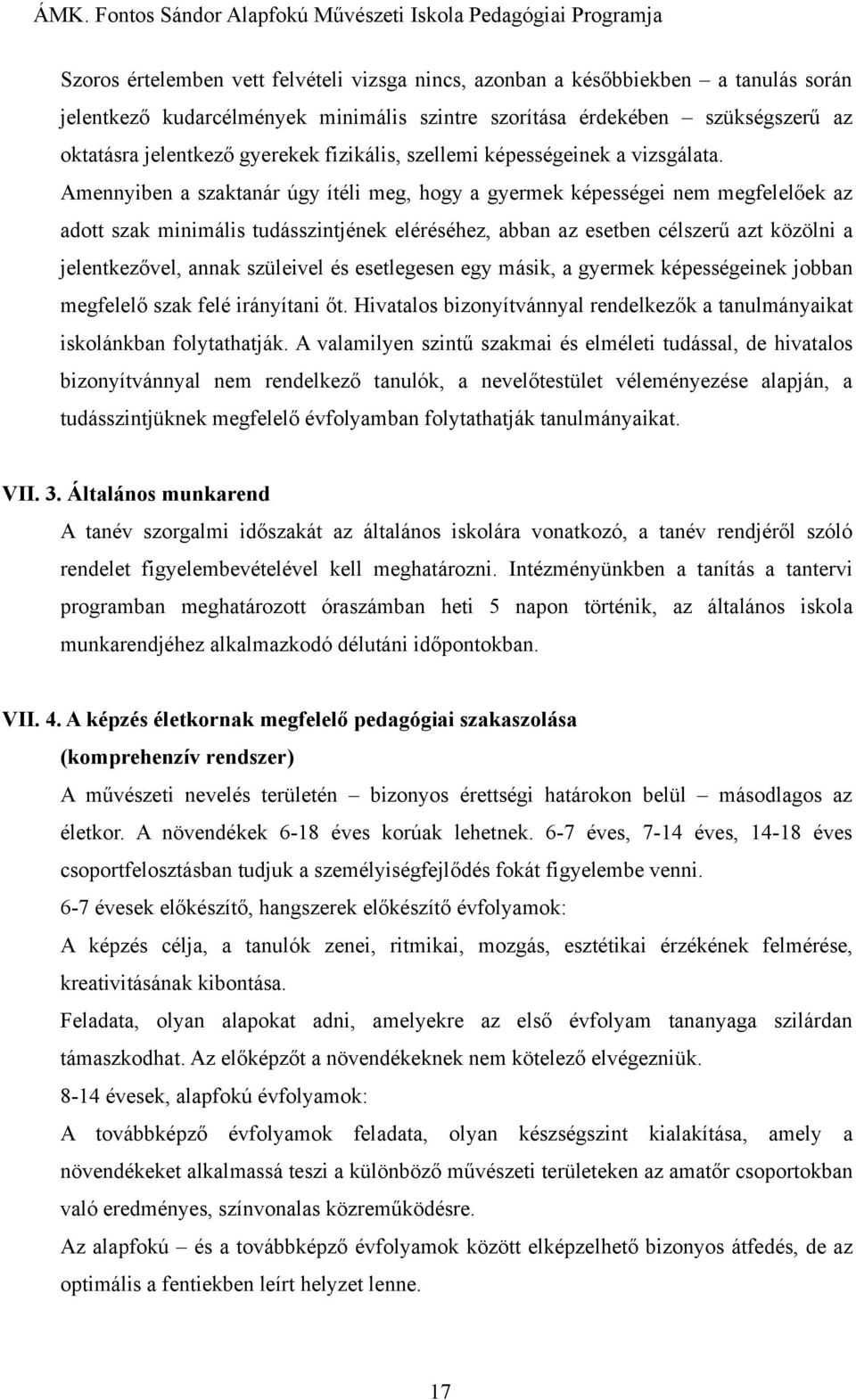 ÁMK. Fontos Sándor Alapfokú Művészeti Iskola Pedagógiai Programja

Szoros értelemben vett felvételi vizsga nincs, azonban a későbbiekben – a tanulás során jelentkező kudarcélmények minimális szintre szorítása érdekében – szükségszerű az oktatásra jelentkező gyerekek fizikális, szellemi képességeinek a vizsgálata. Amennyiben a szaktanár úgy ítéli meg, hogy a gyermek képességei nem megfelelőek az adott szak minimális tudásszintjének eléréséhez, abban az esetben célszerű azt közölni a jelentkezővel, annak szüleivel és esetlegesen egy másik, a gyermek képességeinek jobban megfelelő szak felé irányítani őt. Hivatalos bizonyítvánnyal rendelkezők a tanulmányaikat iskolánkban folytathatják. A valamilyen szintű szakmai és elméleti tudással, de hivatalos bizonyítvánnyal nem rendelkező tanulók, a nevelőtestület véleményezése alapján, a tudásszintjüknek megfelelő évfolyamban folytathatják tanulmányaikat.

VII. 3. Általános munkarend
A tanév szorgalmi időszakát az általános iskolára vonatkozó, a tanév rendjéről szóló rendelet figyelembevételével kell meghatározni. Intézményünkben a tanítás a tantervi programban meghatározott óraszámban heti 5 napon történik, az általános iskola munkarendjéhez alkalmazkodó délutáni időpontokban.

VII. 4. A képzés életkornak megfelelő pedagógiai szakaszolása (komprehenzív rendszer)
A művészeti nevelés területén – bizonyos érettségi határokon belül – másodlagos az életkor. A növendékek 6-18 éves korúak lehetnek. 6-7 éves, 7-14 éves, 14-18 éves csoportfelosztásban tudjuk a személyiségfejlődés fokát figyelembe venni.
6-7 évesek előkészítő, hangszerek előkészítő évfolyamok:
A képzés célja, a tanulók zenei, ritmikai, mozgás, esztétikai érzékének felmérése, kreativitásának kibontása.
Feladata, olyan alapokat adni, amelyekre az első évfolyam tananyaga szilárdan támaszkodhat. Az előképzőt a növendékeknek nem kötelező elvégezniük.
8-14 évesek, alapfokú évfolyamok:
A továbbképző évfolyamok feladata, olyan készségszint kialakítása, amely a növendékeket alkalmassá teszi a különböző művészeti területeken az amatőr csoportokban való eredményes, színvonalas közreműködésre.
Az alapfokú – és a továbbképző évfolyamok között elképzelhető bizonyos átfedés, de az optimális a fentiekben leírt helyzet lenne.

17